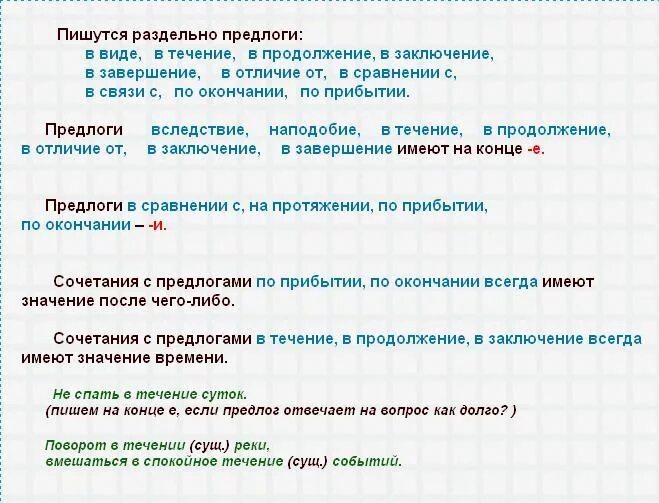 Пишутся раздельно предлоги:
в виде, в течение, в продолжение, в заключение, в завершение, в отличие от, в сравнении с, в связи с, по окончании, по прибытии.

Предлоги вследствие, наподобие, в течение, в продолжение, в отличие от, в заключение, в завершение имеют на конце -е.

Предлоги в сравнении с, на протяжении, по прибытии, по окончании – -и.

Сочетания с предлогами по прибытии, по окончании всегда имеют значение после чего-либо.

Сочетания с предлогами в течение, в продолжение, в заключение всегда имеют значение времени.

Не спать в течение суток.
(пишем на конце е, если предлог отвечает на вопрос как долго? )

Поворот в течении (сущ.) реки,
вмешаться в спокойное течение (сущ.) событий.